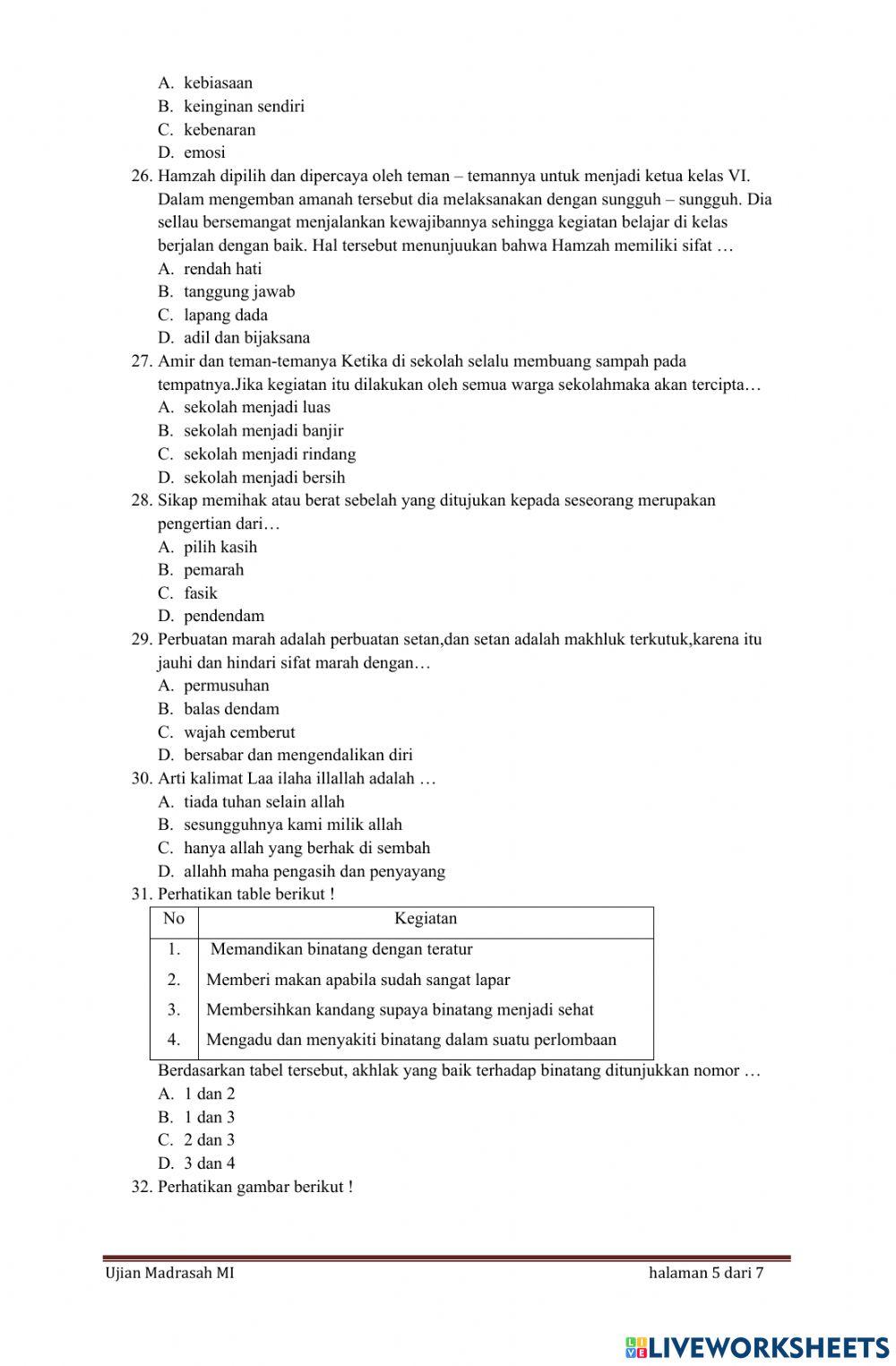 A. kebiasaan
B. keinginan sendiri
C. kebenaran
D. emosi

26. Hamzah dipilih dan dipercaya oleh teman – temannya untuk menjadi ketua kelas VI. Dalam mengemban amanah tersebut dia melaksanakan dengan sungguh – sungguh. Dia sellau bersemangat menjalankan kewajibannya sehingga kegiatan belajar di kelas berjalan dengan baik. Hal tersebut menunjuukan bahwa Hamzah memiliki sifat …
A. rendah hati
B. tanggung jawab
C. lapang dada
D. adil dan bijaksana

27. Amir dan teman-temanya Ketika di sekolah selalu membuang sampah pada tempatnya.Jika kegiatan itu dilakukan oleh semua warga sekolahmaka akan tercipta…
A. sekolah menjadi luas
B. sekolah menjadi banjir
C. sekolah menjadi rindang
D. sekolah menjadi bersih

28. Sikap memihak atau berat sebelah yang ditujukan kepada seseorang merupakan pengertian dari…
A. pilih kasih
B. pemarah
C. fasik
D. pendendam

29. Perbuatan marah adalah perbuatan setan,dan setan adalah makhluk terkutuk,karena itu jauhi dan hindari sifat marah dengan…
A. permusuhan
B. balas dendam
C. wajah cemberut
D. bersabar dan mengendalikan diri

30. Arti kalimat Laa ilaha illallah adalah …
A. tiada tuhan selain allah
B. sesungguhnya kami milik allah
C. hanya allah yang berhak di sembah
D. allahh maha pengasih dan penyayang

31. Perhatikan table berikut !

| No | Kegiatan |
|---|---|
| 1. | Memandikan binatang dengan teratur |
| 2. | Memberi makan apabila sudah sangat lapar |
| 3. | Membersihkan kandang supaya binatang menjadi sehat |
| 4. | Mengadu dan menyakiti binatang dalam suatu perlombaan |

Berdasarkan tabel tersebut, akhlak yang baik terhadap binatang ditunjukkan nomor …
A. 1 dan 2
B. 1 dan 3
C. 2 dan 3
D. 3 dan 4

32. Perhatikan gambar berikut !

Ujian Madrasah MI halaman 5 dari 7

LIVEWORKSHEETS